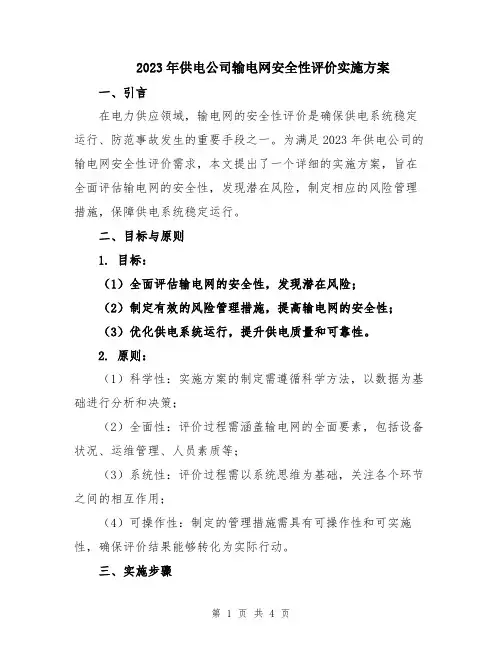 2023年供电公司输电网安全性评价实施方案

一、引言

在电力供应领域，输电网的安全性评价是确保供电系统稳定运行、防范事故发生的重要手段之一。为满足2023年供电公司的输电网安全性评价需求，本文提出了一个详细的实施方案，旨在全面评估输电网的安全性，发现潜在风险，制定相应的风险管理措施，保障供电系统稳定运行。

二、目标与原则

1. 目标：

（1）全面评估输电网的安全性，发现潜在风险；

（2）制定有效的风险管理措施，提高输电网的安全性；

（3）优化供电系统运行，提升供电质量和可靠性。

2. 原则：

（1）科学性：实施方案的制定需遵循科学方法，以数据为基础进行分析和决策；

（2）全面性：评价过程需涵盖输电网的全面要素，包括设备状况、运维管理、人员素质等；

（3）系统性：评价过程需以系统思维为基础，关注各个环节之间的相互作用；

（4）可操作性：制定的管理措施需具有可操作性和可实施性，确保评价结果能够转化为实际行动。

三、实施步骤

第 1 页 共 4 页